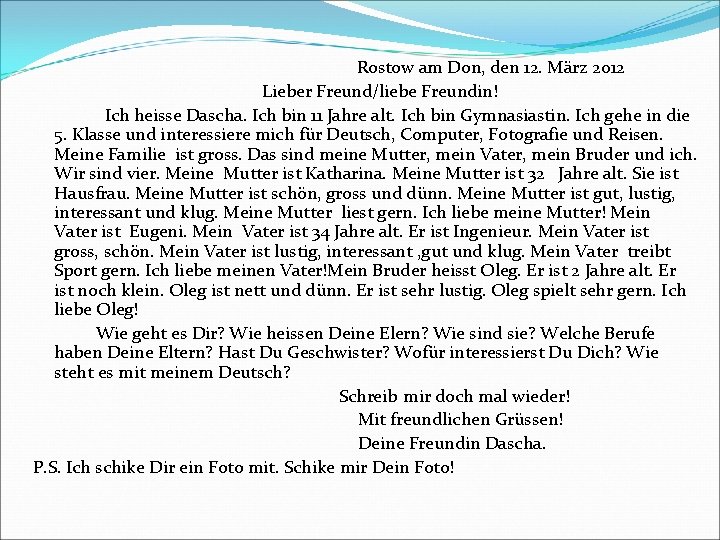 Rostow am Don, den 12. März 2012

Lieber Freund/liebe Freundin!

Ich heisse Dascha. Ich bin 11 Jahre alt. Ich bin Gymnasiastin. Ich gehe in die 5. Klasse und interessiere mich für Deutsch, Computer, Fotografie und Reisen. Meine Familie ist gross. Das sind meine Mutter, mein Vater, mein Bruder und ich. Wir sind vier. Meine Mutter ist Katharina. Meine Mutter ist 32 Jahre alt. Sie ist Hausfrau. Meine Mutter ist schön, gross und dünn. Meine Mutter ist gut, lustig, interessant und klug. Meine Mutter liest gern. Ich liebe meine Mutter! Mein Vater ist Eugeni. Mein Vater ist 34 Jahre alt. Er ist Ingenieur. Mein Vater ist gross, schön. Mein Vater ist lustig, interessant ,gut und klug. Mein Vater treibt Sport gern. Ich liebe meinen Vater!Mein Bruder heisst Oleg. Er ist 2 Jahre alt. Er ist noch klein. Oleg ist nett und dünn. Er ist sehr lustig. Oleg spielt sehr gern. Ich liebe Oleg!

Wie geht es Dir? Wie heissen Deine Elern? Wie sind sie? Welche Berufe haben Deine Eltern? Hast Du Geschwister? Wofür interessierst Du Dich? Wie steht es mit meinem Deutsch?

Schreib mir doch mal wieder!
Mit freundlichen Grüssen!
Deine Freundin Dascha.

P.S. Ich schike Dir ein Foto mit. Schike mir Dein Foto!